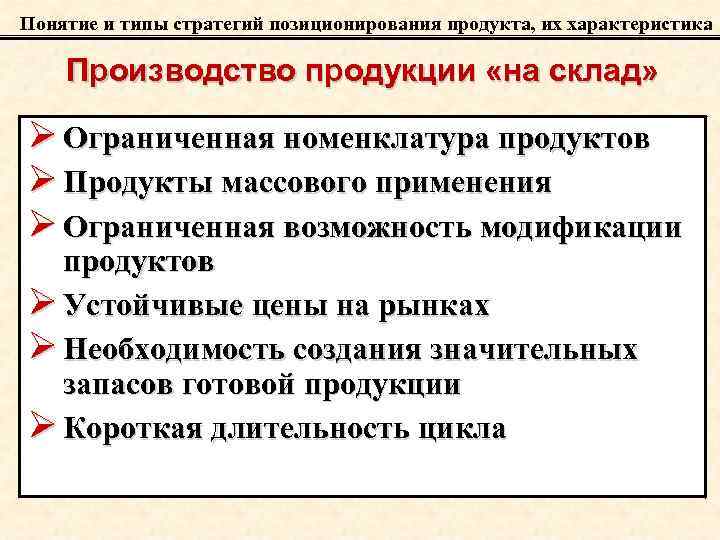 Понятие и типы стратегий позиционирования продукта, их характеристика

Производство продукции «на склад»

➢ Ограниченная номенклатура продуктов
➢ Продукты массового применения
➢ Ограниченная возможность модификации продуктов
➢ Устойчивые цены на рынках
➢ Необходимость создания значительных запасов готовой продукции
➢ Короткая длительность цикла